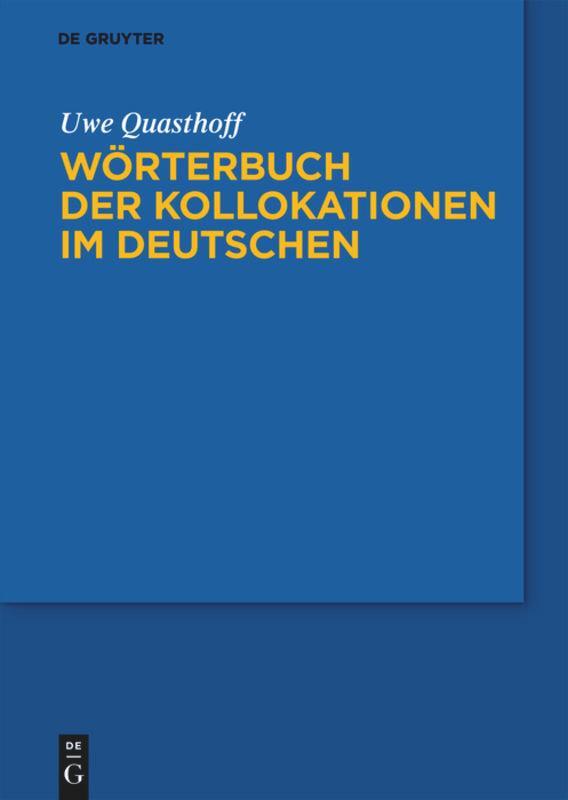 DE GRUYTER

Uwe Quasthoff

WÖRTERBUCH DER KOLLOKATIONEN IM DEUTSCHEN

DE
G